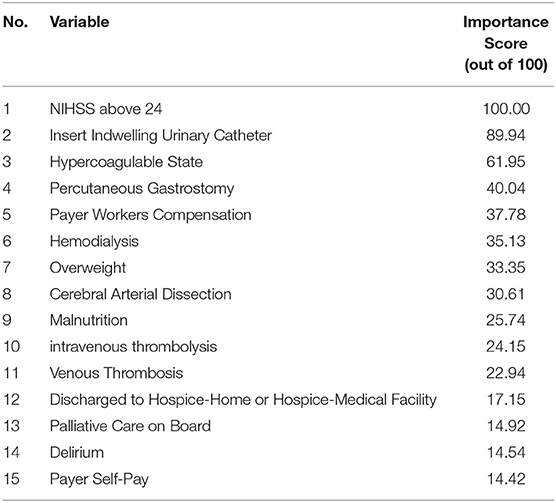 | No. | Variable | Importance Score (out of 100) |
|---|---|---|
| 1 | NIHSS above 24 | 100.00 |
| 2 | Insert Indwelling Urinary Catheter | 89.94 |
| 3 | Hypercoagulable State | 61.95 |
| 4 | Percutaneous Gastrostomy | 40.04 |
| 5 | Payer Workers Compensation | 37.78 |
| 6 | Hemodialysis | 35.13 |
| 7 | Overweight | 33.35 |
| 8 | Cerebral Arterial Dissection | 30.61 |
| 9 | Malnutrition | 25.74 |
| 10 | intravenous thrombolysis | 24.15 |
| 11 | Venous Thrombosis | 22.94 |
| 12 | Discharged to Hospice-Home or Hospice-Medical Facility | 17.15 |
| 13 | Palliative Care on Board | 14.92 |
| 14 | Delirium | 14.54 |
| 15 | Payer Self-Pay | 14.42 |